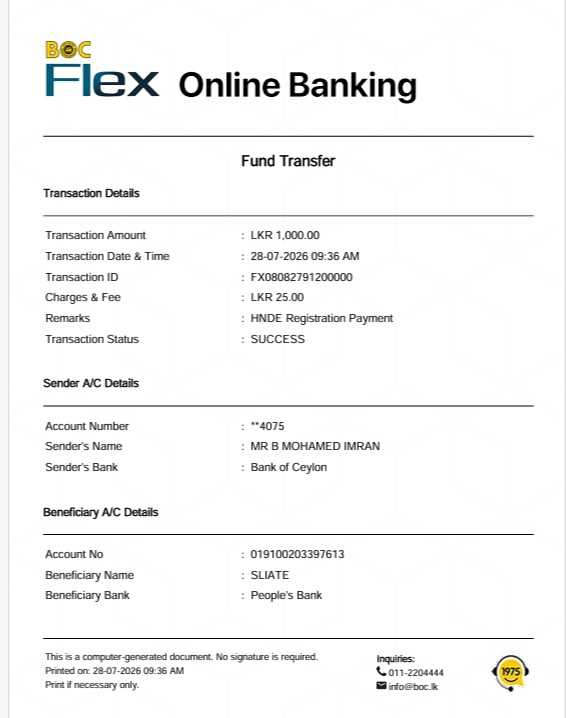 BOC
Flex Online Banking

Fund Transfer

Transaction Details

| | |
|---|---|
| Transaction Amount | : LKR 1,000.00 |
| Transaction Date & Time | : 28-07-2026 09:36 AM |
| Transaction ID | : FX08082791200000 |
| Charges & Fee | : LKR 25.00 |
| Remarks | : HNDE Registration Payment |
| Transaction Status | : SUCCESS |

Sender A/C Details

| | |
|---|---|
| Account Number | : **4075 |
| Sender's Name | : MR B MOHAMED IMRAN |
| Sender's Bank | : Bank of Ceylon |

Beneficiary A/C Details

| | |
|---|---|
| Account No | : 019100203397613 |
| Beneficiary Name | : SLIATE |
| Beneficiary Bank | : People's Bank |

This is a computer-generated document. No signature is required.
Printed on: 28-07-2026 09:36 AM
Print if necessary only.

Inquiries:
011-2204444
info@boc.lk

1975